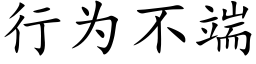 行为不端